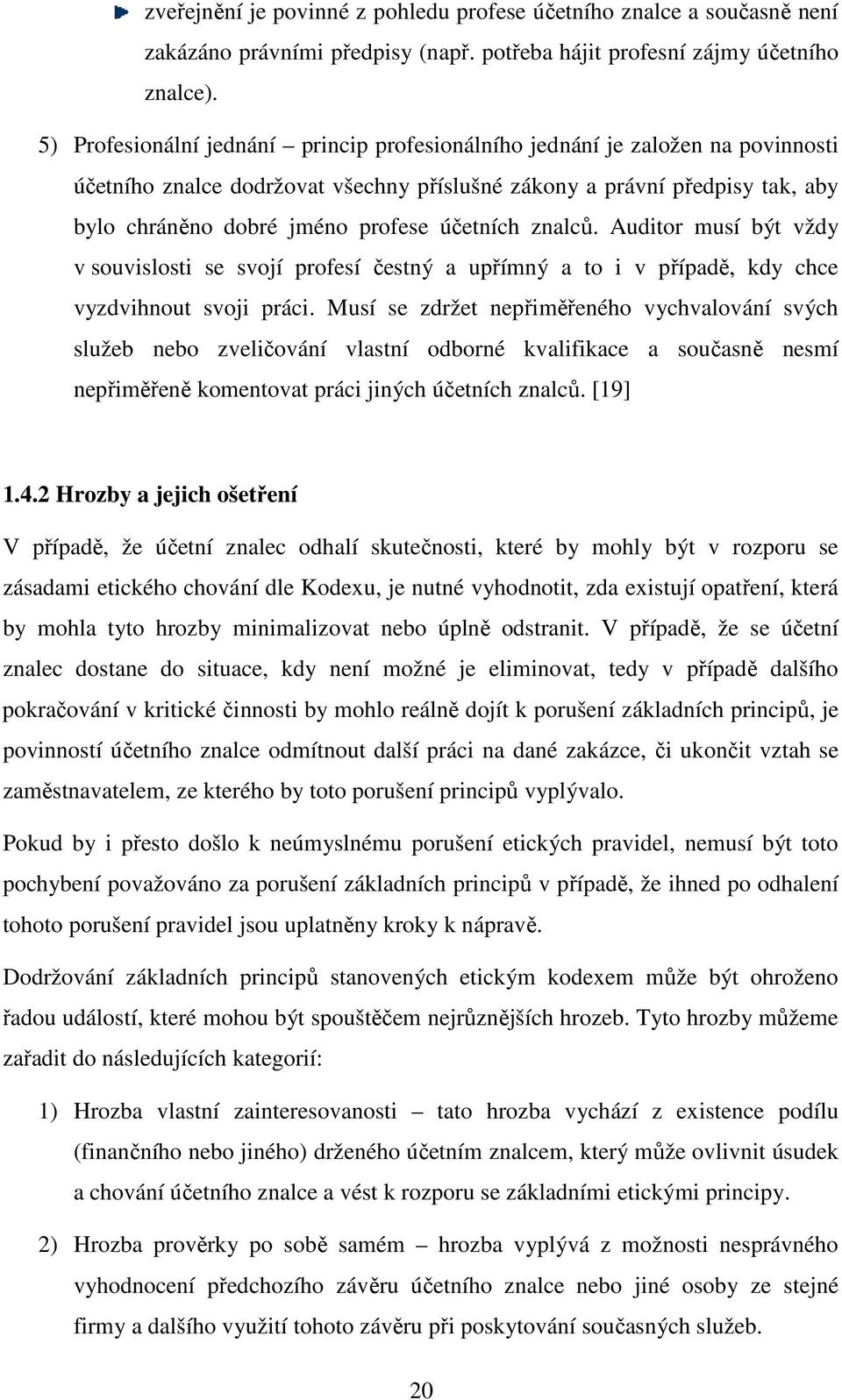 zveřejnění je povinné z pohledu profese účetního znalce a současně není zakázáno právními předpisy (např. potřeba hájit profesní zájmy účetního znalce).

5) Profesionální jednání – princip profesionálního jednání je založen na povinnosti účetního znalce dodržovat všechny příslušné zákony a právní předpisy tak, aby bylo chráněno dobré jméno profese účetních znalců. Auditor musí být vždy v souvislosti se svojí profesí čestný a upřímný a to i v případě, kdy chce vyzdvihnout svoji práci. Musí se zdržet nepřiměřeného vychvalování svých služeb nebo zveličování vlastní odborné kvalifikace a současně nesmí nepřiměřeně komentovat práci jiných účetních znalců. [19]

1.4.2 Hrozby a jejich ošetření

V případě, že účetní znalec odhalí skutečnosti, které by mohly být v rozporu se zásadami etického chování dle Kodexu, je nutné vyhodnotit, zda existují opatření, která by mohla tyto hrozby minimalizovat nebo úplně odstranit. V případě, že se účetní znalec dostane do situace, kdy není možné je eliminovat, tedy v případě dalšího pokračování v kritické činnosti by mohlo reálně dojít k porušení základních principů, je povinností účetního znalce odmítnout další práci na dané zakázce, či ukončit vztah se zaměstnavatelem, ze kterého by toto porušení principů vyplývalo.

Pokud by i přesto došlo k neúmyslnému porušení etických pravidel, nemusí být toto pochybení považováno za porušení základních principů v případě, že ihned po odhalení tohoto porušení pravidel jsou uplatněny kroky k nápravě.

Dodržování základních principů stanovených etickým kodexem může být ohroženo řadou událostí, které mohou být spouštěčem nejrůznějších hrozeb. Tyto hrozby můžeme zařadit do následujících kategorií:

1) Hrozba vlastní zainteresovanosti – tato hrozba vychází z existence podílu (finančního nebo jiného) drženého účetním znalcem, který může ovlivnit úsudek a chování účetního znalce a vést k rozporu se základními etickými principy.

2) Hrozba prověrky po sobě samém – hrozba vyplývá z možnosti nesprávného vyhodnocení předchozího závěru účetního znalce nebo jiné osoby ze stejné firmy a dalšího využití tohoto závěru při poskytování současných služeb.

20